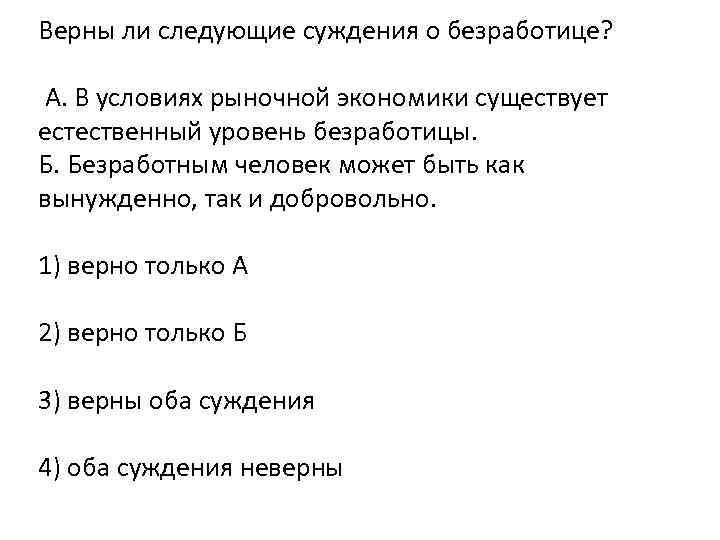 Верны ли следующие суждения о безработице?

А. В условиях рыночной экономики существует естественный уровень безработицы.
Б. Безработным человек может быть как вынужденно, так и добровольно.

1) верно только А

2) верно только Б

3) верны оба суждения

4) оба суждения неверны